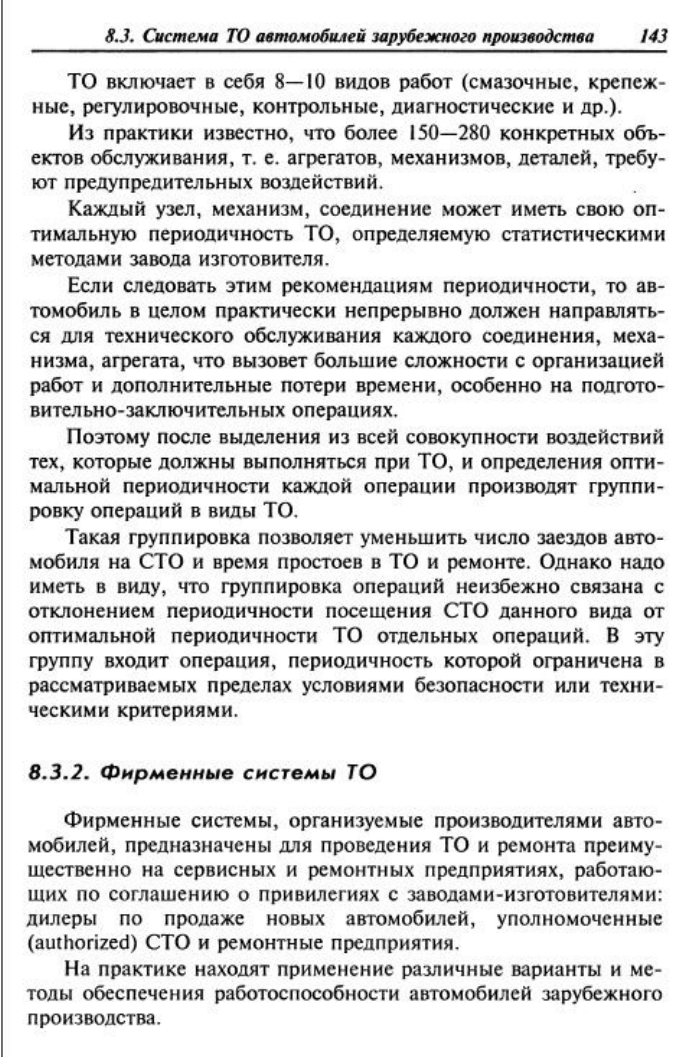 8.3. Система ТО автомобилей зарубежного производства 143

ТО включает в себя 8—10 видов работ (смазочные, крепежные, регулировочные, контрольные, диагностические и др.).

Из практики известно, что более 150—280 конкретных объектов обслуживания, т. е. агрегатов, механизмов, деталей, требуют предупредительных воздействий.

Каждый узел, механизм, соединение может иметь свою оптимальную периодичность ТО, определяемую статистическими методами завода изготовителя.

Если следовать этим рекомендациям периодичности, то автомобиль в целом практически непрерывно должен направляться для технического обслуживания каждого соединения, механизма, агрегата, что вызовет большие сложности с организацией работ и дополнительные потери времени, особенно на подготовительно-заключительных операциях.

Поэтому после выделения из всей совокупности воздействий тех, которые должны выполняться при ТО, и определения оптимальной периодичности каждой операции производят группировку операций в виды ТО.

Такая группировка позволяет уменьшить число заездов автомобиля на СТО и время простоев в ТО и ремонте. Однако надо иметь в виду, что группировка операций неизбежно связана с отклонением периодичности посещения СТО данного вида от оптимальной периодичности ТО отдельных операций. В эту группу входит операция, периодичность которой ограничена в рассматриваемых пределах условиями безопасности или техническими критериями.

8.3.2. Фирменные системы ТО

Фирменные системы, организуемые производителями автомобилей, предназначены для проведения ТО и ремонта преимущественно на сервисных и ремонтных предприятиях, работающих по соглашению о привилегиях с заводами-изготовителями: дилеры по продаже новых автомобилей, уполномоченные (authorized) СТО и ремонтные предприятия.

На практике находят применение различные варианты и методы обеспечения работоспособности автомобилей зарубежного производства.